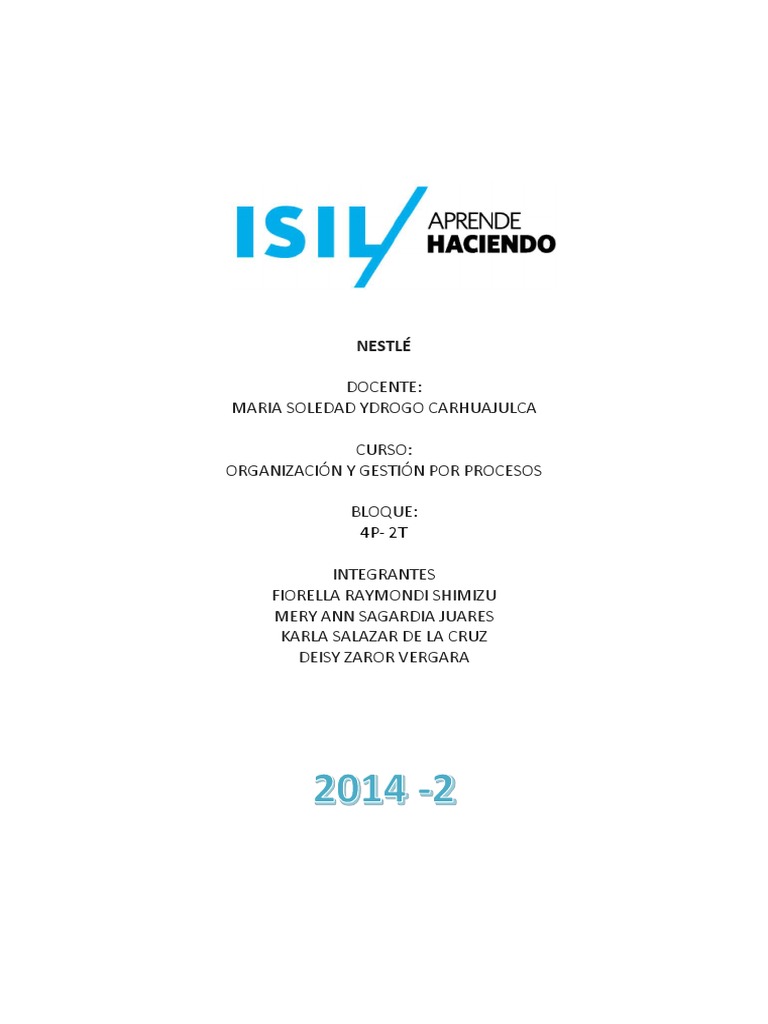 ISIL APRENDE HACIENDO

NESTLÉ

DOCENTE:
MARIA SOLEDAD YDROGO CARHUAJULCA

CURSO:
ORGANIZACIÓN Y GESTIÓN POR PROCESOS

BLOQUE:
4P- 2T

INTEGRANTES
FIORELLA RAYMONDI SHIMIZU
MERY ANN SAGARDIA JUARES
KARLA SALAZAR DE LA CRUZ
DEISY ZAROR VERGARA

2014 -2